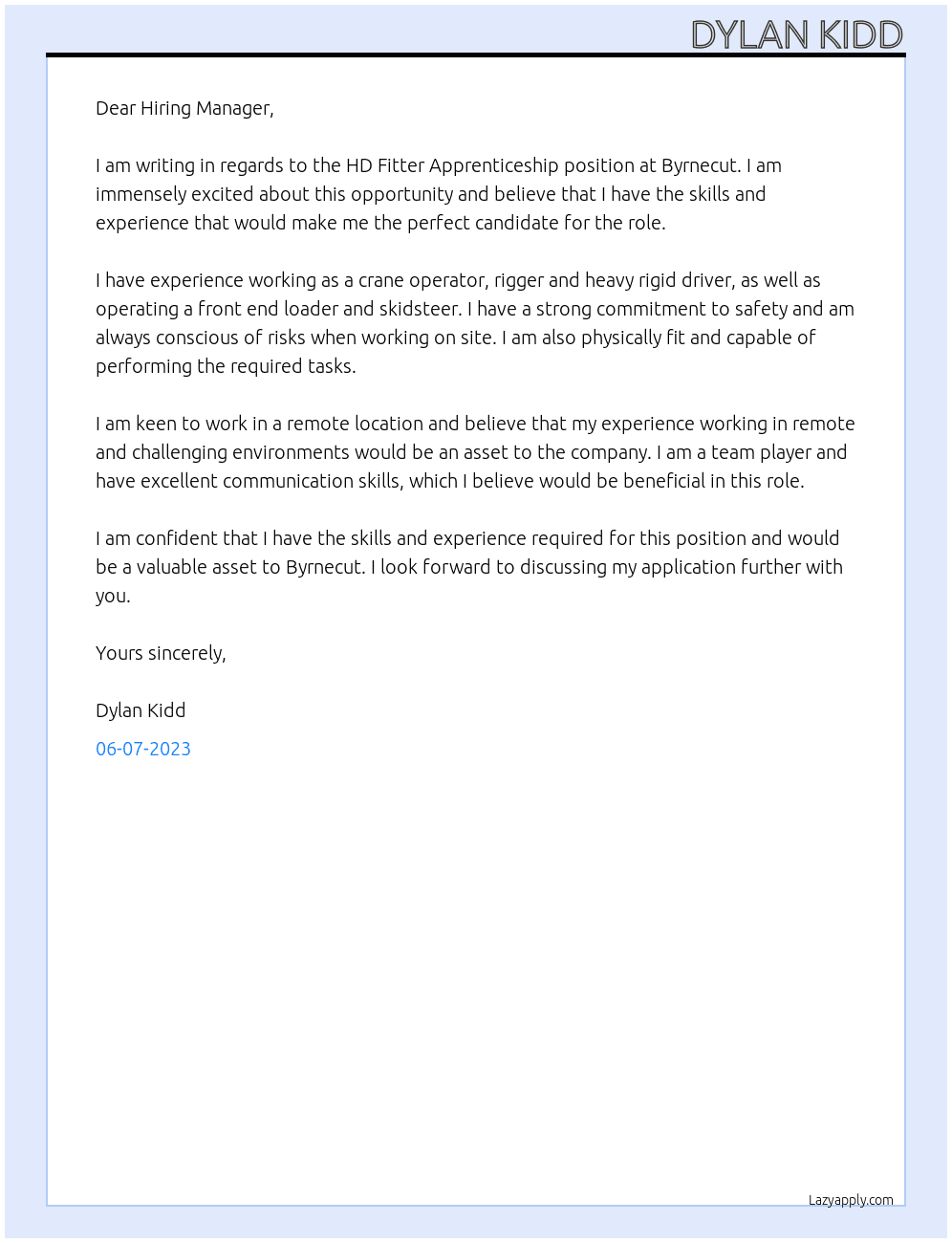 DYLAN KIDD

Dear Hiring Manager,

I am writing in regards to the HD Fitter Apprenticeship position at Byrnecut. I am immensely excited about this opportunity and believe that I have the skills and experience that would make me the perfect candidate for the role.

I have experience working as a crane operator, rigger and heavy rigid driver, as well as operating a front end loader and skidsteer. I have a strong commitment to safety and am always conscious of risks when working on site. I am also physically fit and capable of performing the required tasks.

I am keen to work in a remote location and believe that my experience working in remote and challenging environments would be an asset to the company. I am a team player and have excellent communication skills, which I believe would be beneficial in this role.

I am confident that I have the skills and experience required for this position and would be a valuable asset to Byrnecut. I look forward to discussing my application further with you.

Yours sincerely,

Dylan Kidd

06-07-2023

Lazyapply.com